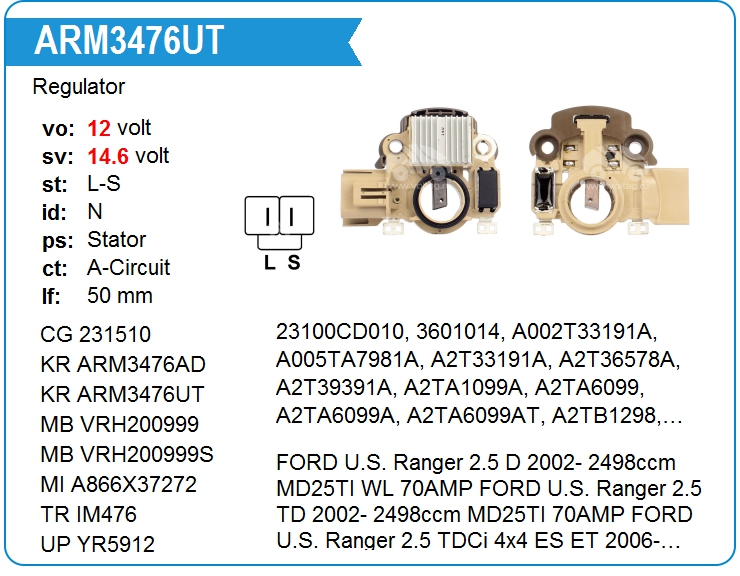 ARM3476UT

Regulator

vo: 12 volt
sv: 14.6 volt
st: L-S
id: N
ps: Stator
ct: A-Circuit
lf: 50 mm

L S

CG 231510
KR ARM3476AD
KR ARM3476UT
MB VRH200999
MB VRH200999S
MI A866X37272
TR IM476
UP YR5912

23100CD010, 3601014, A002T33191A, A005TA7981A, A2T33191A, A2T36578A, A2T39391A, A2TA1099A, A2TA6099, A2TA6099A, A2TA6099AT, A2TB1298,…

FORD U.S. Ranger 2.5 D 2002- 2498ccm MD25TI WL 70AMP FORD U.S. Ranger 2.5 TD 2002- 2498ccm MD25TI 70AMP FORD U.S. Ranger 2.5 TDCi 4x4 ES ET 2006-…